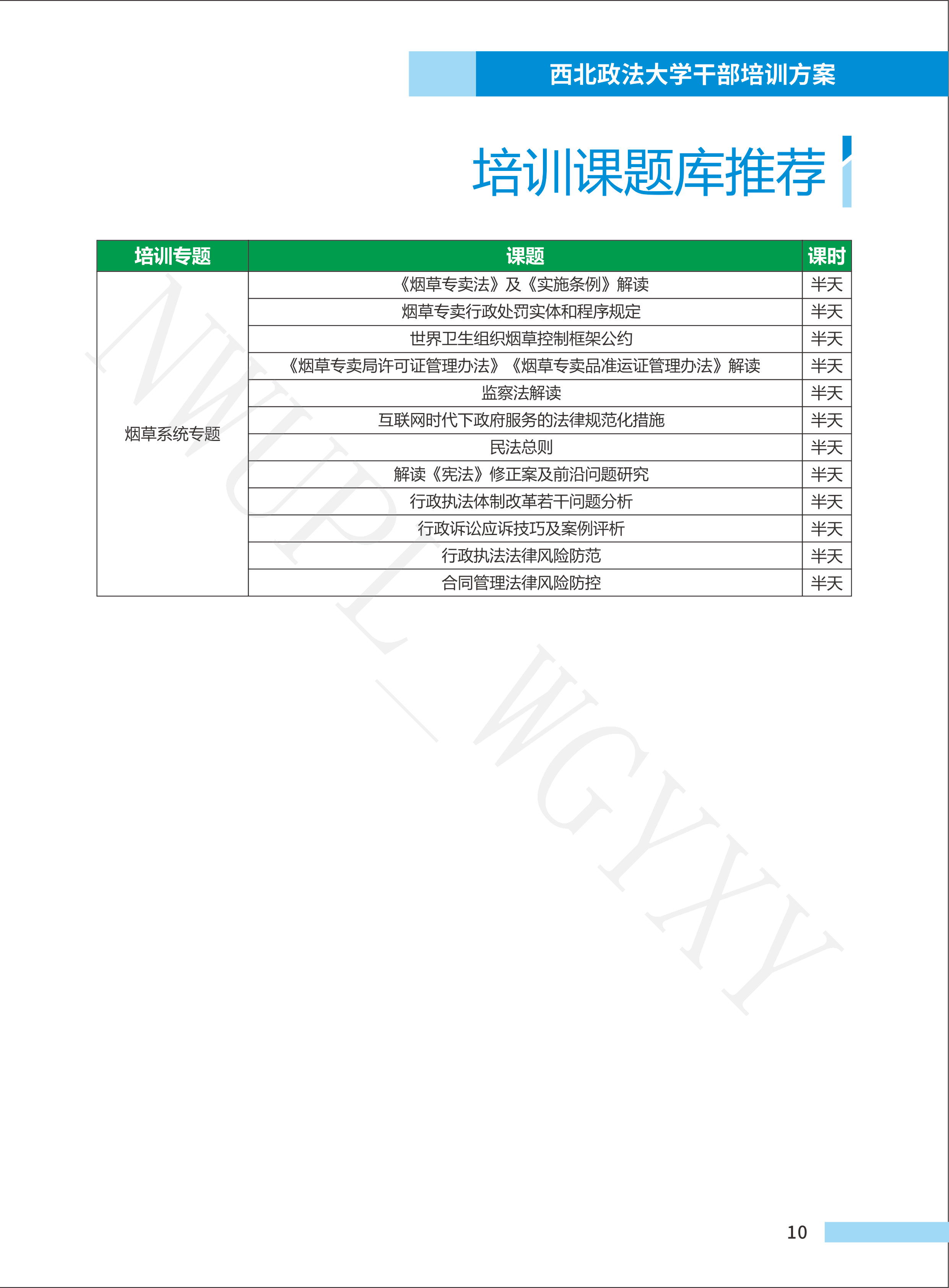 西北政法大学干部培训方案

培训课题库推荐

| 培训专题 | 课题 | 课时 |
|---|---|---|
| 烟草系统专题 | 《烟草专卖法》及《实施条例》解读 | 半天 |
| | 烟草专卖行政处罚实体和程序规定 | 半天 |
| | 世界卫生组织烟草控制框架公约 | 半天 |
| | 《烟草专卖局许可证管理办法》《烟草专卖品准运证管理办法》解读 | 半天 |
| | 监察法解读 | 半天 |
| | 互联网时代下政府服务的法律规范化措施 | 半天 |
| | 民法总则 | 半天 |
| | 解读《宪法》修正案及前沿问题研究 | 半天 |
| | 行政执法体制改革若干问题分析 | 半天 |
| | 行政诉讼应诉技巧及案例评析 | 半天 |
| | 行政执法法律风险防范 | 半天 |
| | 合同管理法律风险防控 | 半天 |

NWUPL_WGYXY

10